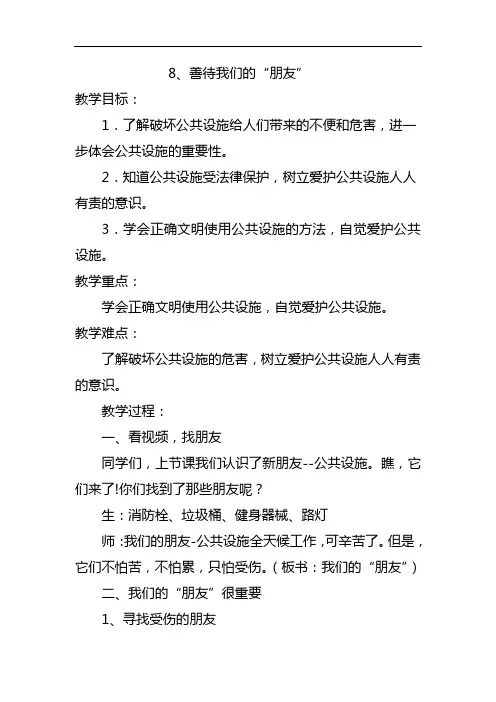 8、善待我们的“朋友”

教学目标：

1．了解破坏公共设施给人们带来的不便和危害，进一步体会公共设施的重要性。

2．知道公共设施受法律保护，树立爱护公共设施人人有责的意识。

3．学会正确文明使用公共设施的方法，自觉爱护公共设施。

教学重点：

学会正确文明使用公共设施，自觉爱护公共设施。

教学难点：

了解破坏公共设施的危害，树立爱护公共设施人人有责的意识。

教学过程：

一、看视频，找朋友

同学们，上节课我们认识了新朋友--公共设施。瞧，它们来了!你们找到了那些朋友呢？

生：消防栓、垃圾桶、健身器械、路灯

师：我们的朋友-公共设施全天候工作，可辛苦了。但是，它们不怕苦，不怕累，只怕受伤。（板书：我们的“朋友”）

二、我们的“朋友”很重要

1、寻找受伤的朋友